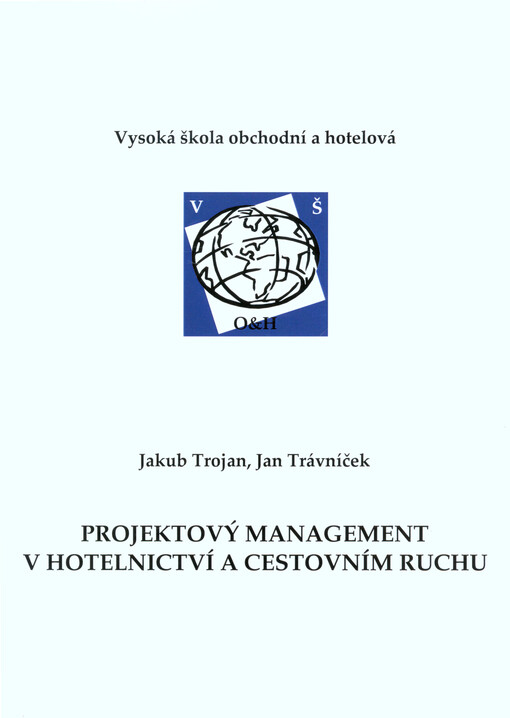 Vysoká škola obchodní a hotelová

V Š

O&H

Jakub Trojan, Jan Trávníček

PROJEKTOVÝ MANAGEMENT
V HOTELNICTVÍ A CESTOVNÍM RUCHU